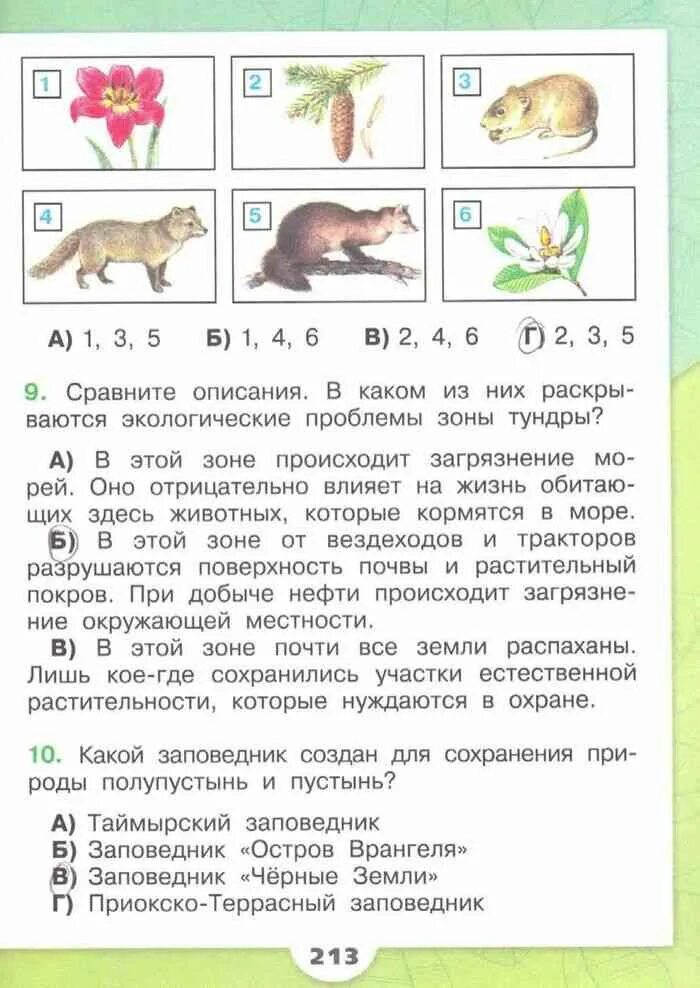 1 2 3
4 5 6

А) 1, 3, 5 Б) 1, 4, 6 В) 2, 4, 6 Г) 2, 3, 5

9. Сравните описания. В каком из них раскрываются экологические проблемы зоны тундры?

А) В этой зоне происходит загрязнение морей. Оно отрицательно влияет на жизнь обитающих здесь животных, которые кормятся в море.

Б) В этой зоне от вездеходов и тракторов разрушаются поверхность почвы и растительный покров. При добыче нефти происходит загрязнение окружающей местности.

В) В этой зоне почти все земли распаханы. Лишь кое-где сохранились участки естественной растительности, которые нуждаются в охране.

10. Какой заповедник создан для сохранения природы полупустынь и пустынь?

А) Таймырский заповедник
Б) Заповедник «Остров Врангеля»
В) Заповедник «Чёрные Земли»
Г) Приокско-Террасный заповедник

213